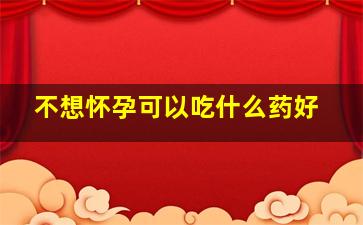 不想怀孕可以吃什么药好